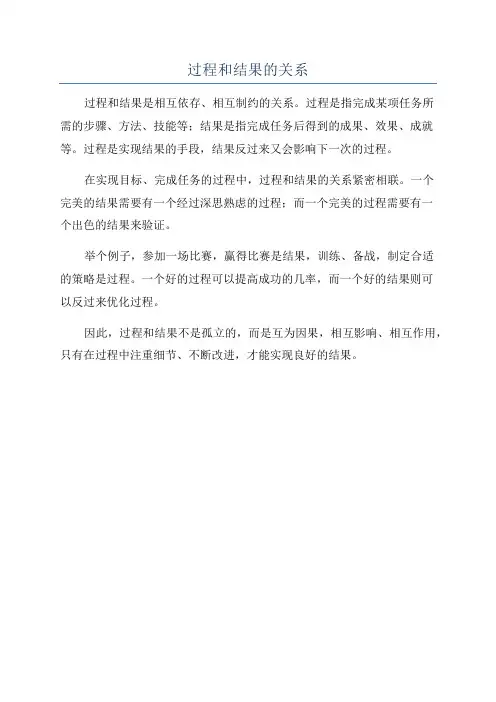 过程和结果的关系

过程和结果是相互依存、相互制约的关系。过程是指完成某项任务所需的步骤、方法、技能等；结果是指完成任务后得到的成果、效果、成就等。过程是实现结果的手段，结果反过来又会影响下一次的过程。

在实现目标、完成任务的过程中，过程和结果的关系紧密相联。一个完美的结果需要有一个经过深思熟虑的过程；而一个完美的过程需要有一个出色的结果来验证。

举个例子，参加一场比赛，赢得比赛是结果，训练、备战，制定合适的策略是过程。一个好的过程可以提高成功的几率，而一个好的结果则可以反过来优化过程。

因此，过程和结果不是孤立的，而是互为因果，相互影响、相互作用，只有在过程中注重细节、不断改进，才能实现良好的结果。